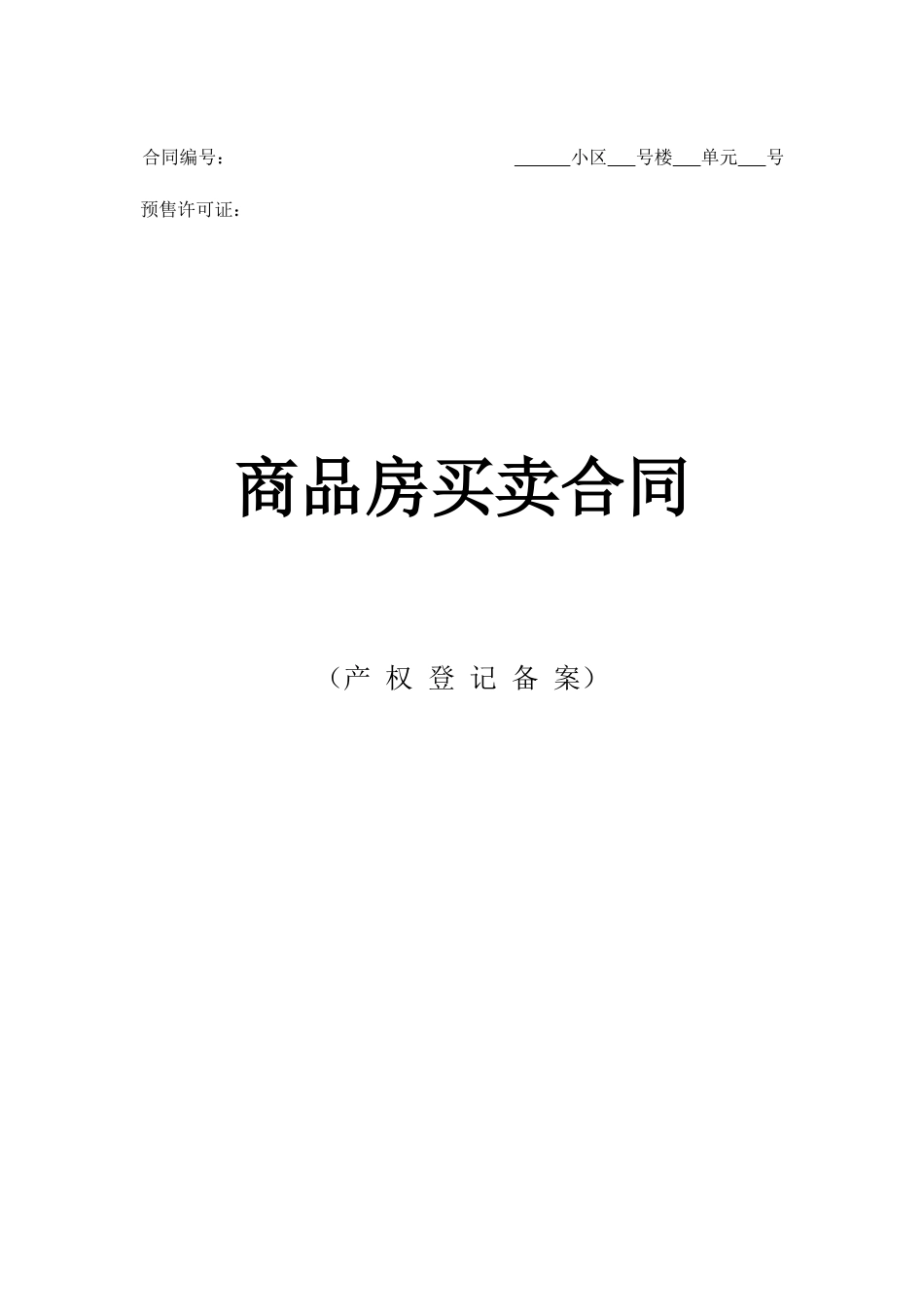 合同编号：

______小区___号楼___单元___号

预售许可证：

商品房买卖合同

（产 权 登 记 备 案）